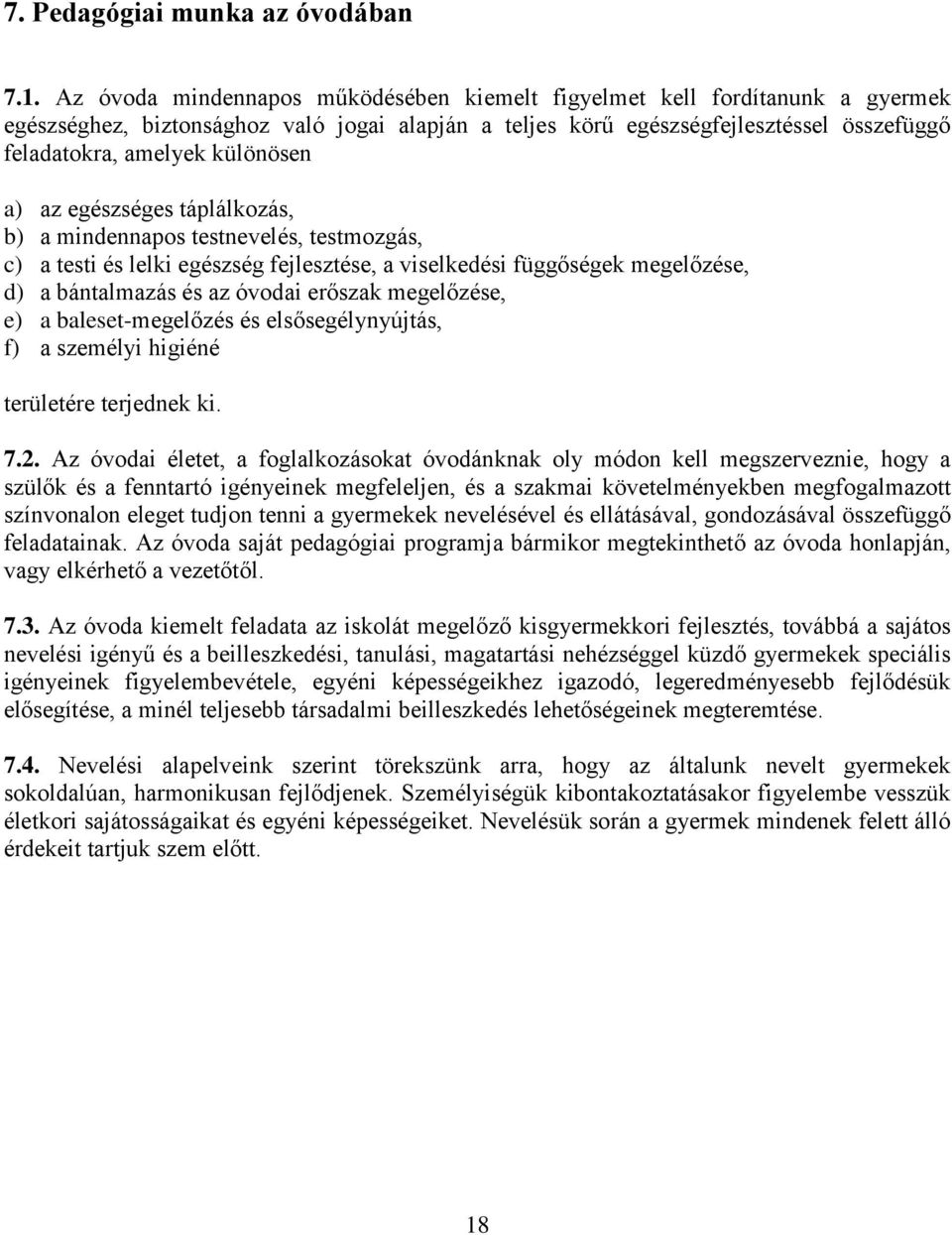 7. Pedagógiai munka az óvodában

7.1. Az óvoda mindennapos működésében kiemelt figyelmet kell fordítanunk a gyermek egészséghez, biztonsághoz való jogai alapján a teljes körű egészségfejlesztéssel összefüggő feladatokra, amelyek különösen

a) az egészséges táplálkozás,
b) a mindennapos testnevelés, testmozgás,
c) a testi és lelki egészség fejlesztése, a viselkedési függőségek megelőzése,
d) a bántalmazás és az óvodai erőszak megelőzése,
e) a baleset-megelőzés és elsősegélynyújtás,
f) a személyi higiéné

területére terjednek ki.

7.2. Az óvodai életet, a foglalkozásokat óvodánknak oly módon kell megszerveznie, hogy a szülők és a fenntartó igényeinek megfeleljen, és a szakmai követelményekben megfogalmazott színvonalon eleget tudjon tenni a gyermekek nevelésével és ellátásával, gondozásával összefüggő feladatainak. Az óvoda saját pedagógiai programja bármikor megtekinthető az óvoda honlapján, vagy elkérhető a vezetőtől.

7.3. Az óvoda kiemelt feladata az iskolát megelőző kisgyermekkori fejlesztés, továbbá a sajátos nevelési igényű és a beilleszkedési, tanulási, magatartási nehézséggel küzdő gyermekek speciális igényeinek figyelembevétele, egyéni képességeikhez igazodó, legeredményesebb fejlődésük elősegítése, a minél teljesebb társadalmi beilleszkedés lehetőségeinek megteremtése.

7.4. Nevelési alapelveink szerint törekszünk arra, hogy az általunk nevelt gyermekek sokoldalúan, harmonikusan fejlődjenek. Személyiségük kibontakoztatásakor figyelembe vesszük életkori sajátosságaikat és egyéni képességeiket. Nevelésük során a gyermek mindenek felett álló érdekeit tartjuk szem előtt.

18